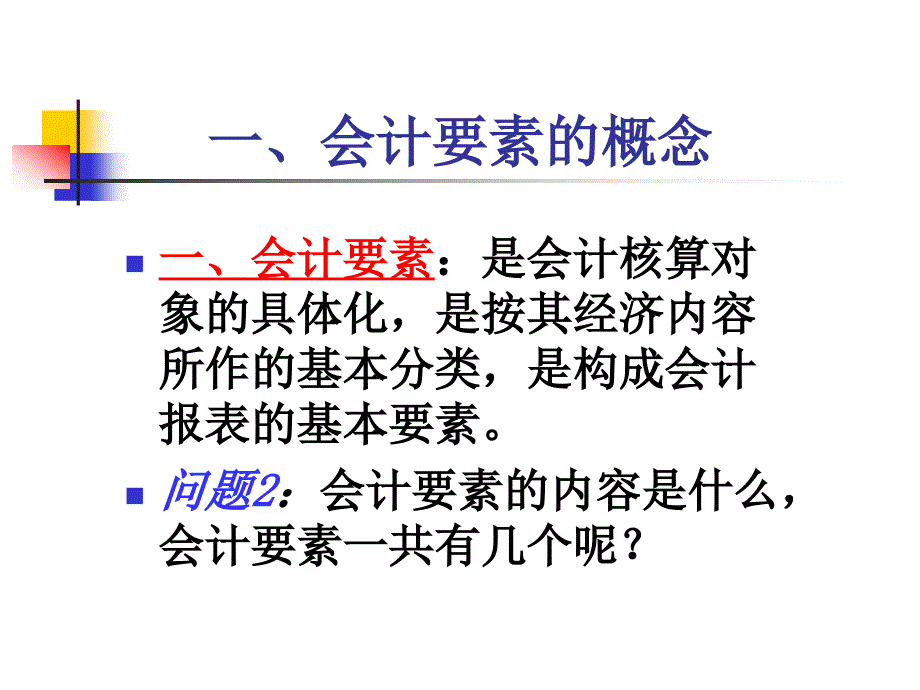 一、会计要素的概念

一、会计要素：是会计核算对象的具体化，是按其经济内容所作的基本分类，是构成会计报表的基本要素。

问题2：会计要素的内容是什么，会计要素一共有几个呢？